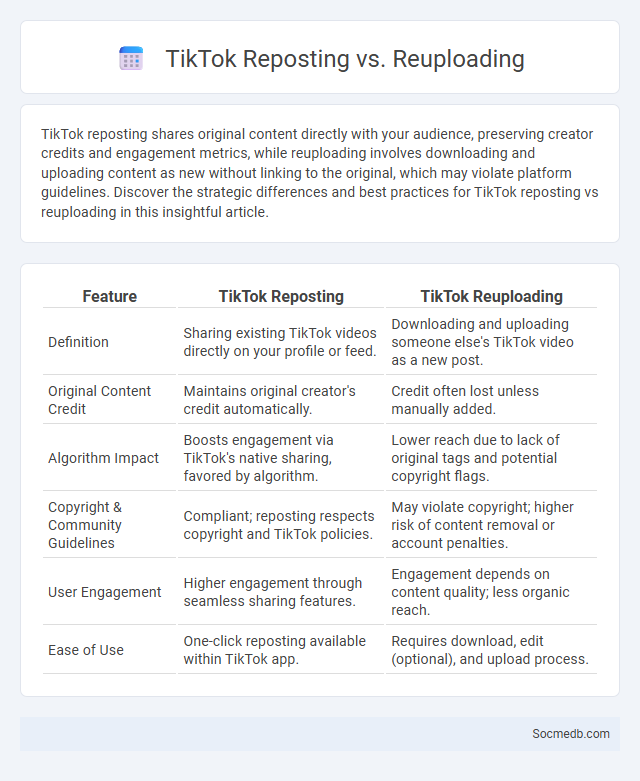 TikTok Reposting vs. Reuploading

TikTok reposting shares original content directly with your audience, preserving creator credits and engagement metrics, while reuploading involves downloading and uploading content as new without linking to the original, which may violate platform guidelines. Discover the strategic differences and best practices for TikTok reposting vs reuploading in this insightful article.

| Feature | TikTok Reposting | TikTok Reuploading |
|---|---|---|
| Definition | Sharing existing TikTok videos directly on your profile or feed. | Downloading and uploading someone else's TikTok video as a new post. |
| Original Content Credit | Maintains original creator's credit automatically. | Credit often lost unless manually added. |
| Algorithm Impact | Boosts engagement via TikTok's native sharing, favored by algorithm. | Lower reach due to lack of original tags and potential copyright flags. |
| Copyright & Community Guidelines | Compliant; reposting respects copyright and TikTok policies. | May violate copyright; higher risk of content removal or account penalties. |
| User Engagement | Higher engagement through seamless sharing features. | Engagement depends on content quality; less organic reach. |
| Ease of Use | One-click reposting available within TikTok app. | Requires download, edit (optional), and upload process. |

Socmedb.com